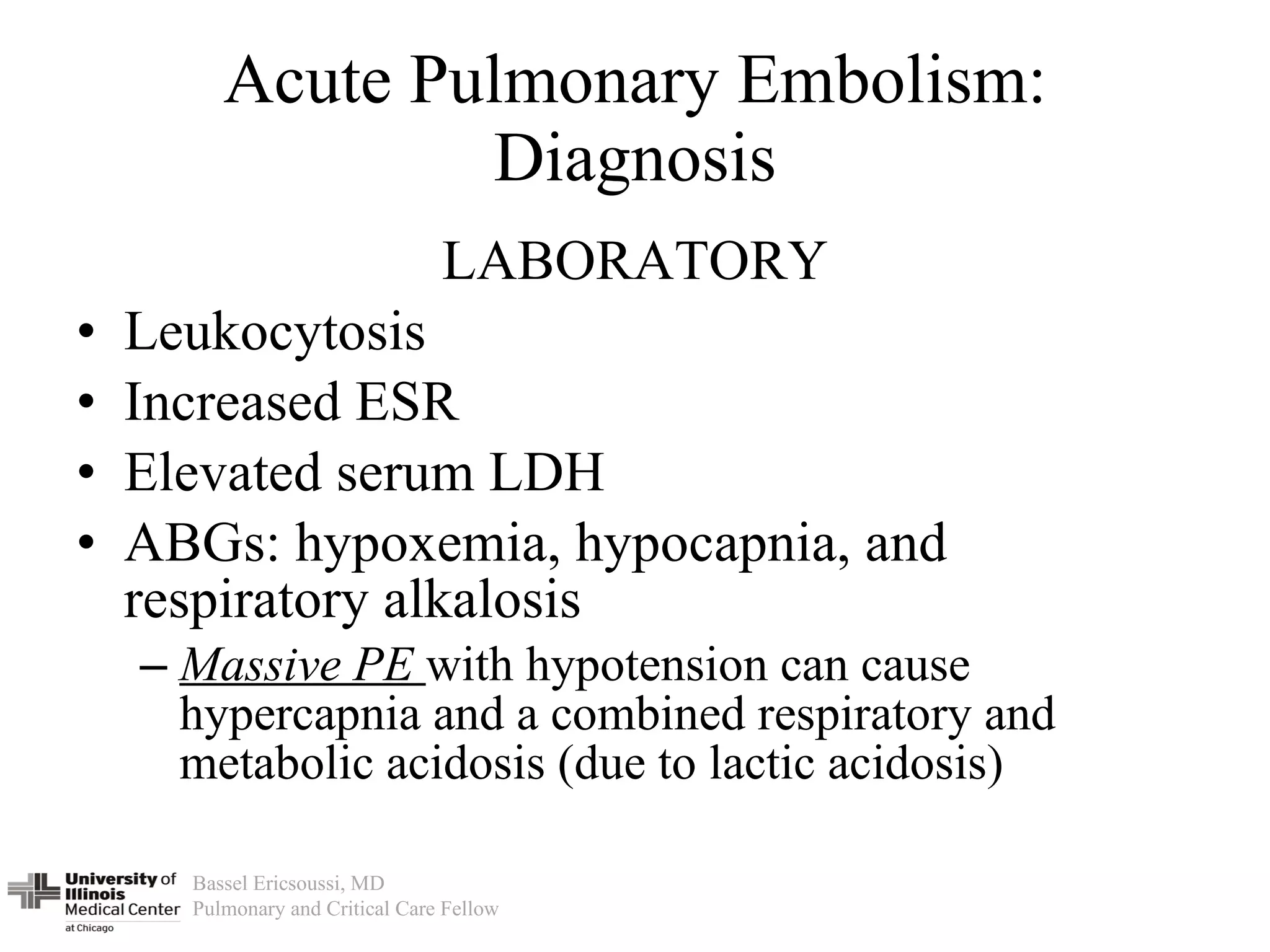 Acute Pulmonary Embolism: Diagnosis

LABORATORY

• Leukocytosis
• Increased ESR
• Elevated serum LDH
• ABGs: hypoxemia, hypocapnia, and respiratory alkalosis
– Massive PE with hypotension can cause hypercapnia and a combined respiratory and metabolic acidosis (due to lactic acidosis)

University of Illinois Medical Center at Chicago
Bassel Ericsoussi, MD
Pulmonary and Critical Care Fellow